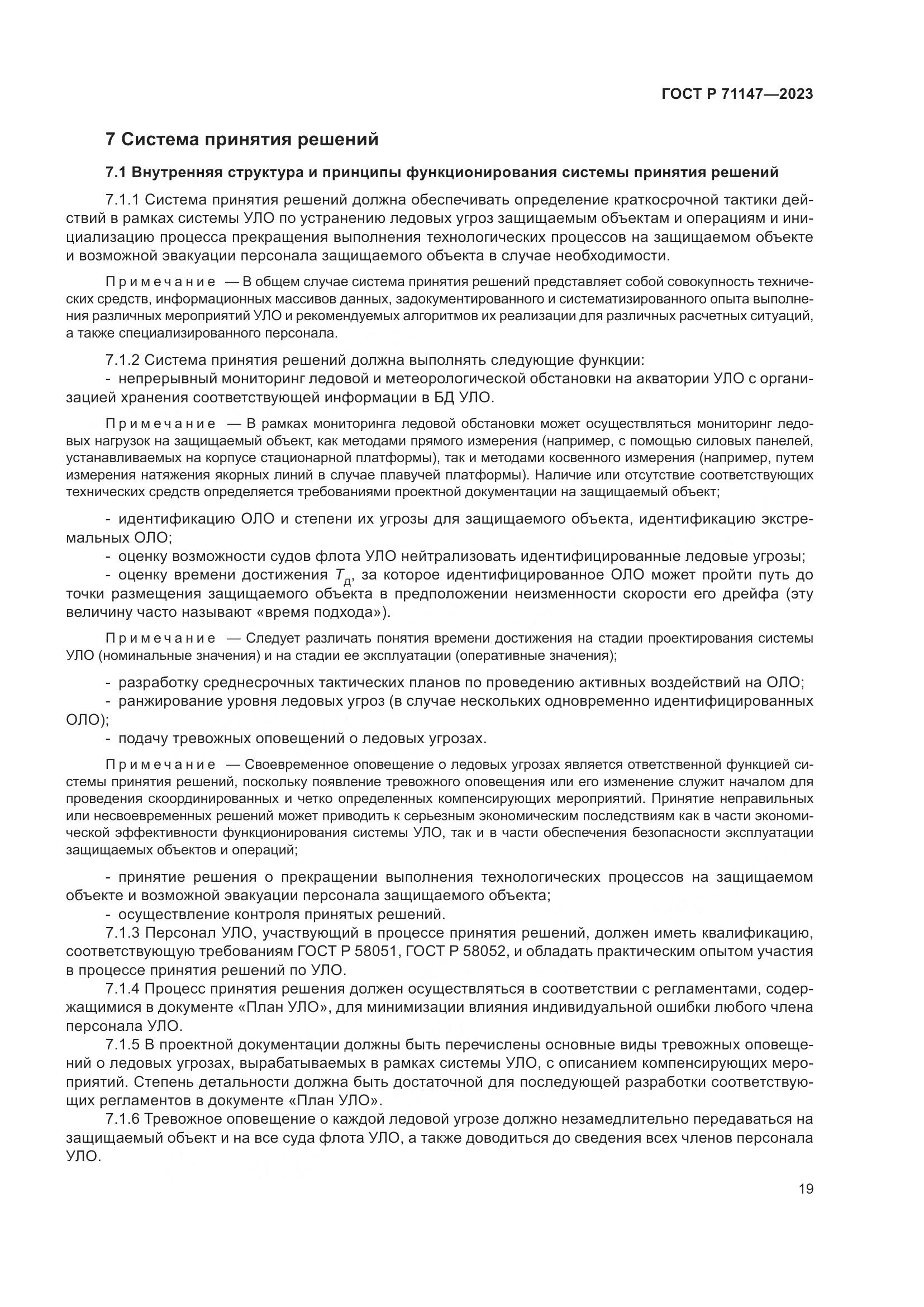 ГОСТ Р 71147—2023

7 Система принятия решений

7.1 Внутренняя структура и принципы функционирования системы принятия решений

7.1.1 Система принятия решений должна обеспечивать определение краткосрочной тактики действий в рамках системы УЛО по устранению ледовых угроз защищаемым объектам и операциям и инициализацию процесса прекращения выполнения технологических процессов на защищаемом объекте и возможной эвакуации персонала защищаемого объекта в случае необходимости.

Примечание — В общем случае система принятия решений представляет собой совокупность технических средств, информационных массивов данных, задокументированного и систематизированного опыта выполнения различных мероприятий УЛО и рекомендуемых алгоритмов их реализации для различных расчетных ситуаций, а также специализированного персонала.

7.1.2 Система принятия решений должна выполнять следующие функции:
- непрерывный мониторинг ледовой и метеорологической обстановки на акватории УЛО с организацией хранения соответствующей информации в БД УЛО.

Примечание — В рамках мониторинга ледовой обстановки может осуществляться мониторинг ледовых нагрузок на защищаемый объект, как методами прямого измерения (например, с помощью силовых панелей, устанавливаемых на корпусе стационарной платформы), так и методами косвенного измерения (например, путем измерения натяжения якорных линий в случае плавучей платформы). Наличие или отсутствие соответствующих технических средств определяется требованиями проектной документации на защищаемый объект;

- идентификацию ОЛО и степени их угрозы для защищаемого объекта, идентификацию экстремальных ОЛО;
- оценку возможности судов флота УЛО нейтрализовать идентифицированные ледовые угрозы;
- оценку времени достижения $T_д$, за которое идентифицированное ОЛО может пройти путь до точки размещения защищаемого объекта в предположении неизменности скорости его дрейфа (эту величину часто называют «время подхода»).

Примечание — Следует различать понятия времени достижения на стадии проектирования системы УЛО (номинальные значения) и на стадии ее эксплуатации (оперативные значения);

- разработку среднесрочных тактических планов по проведению активных воздействий на ОЛО;
- ранжирование уровня ледовых угроз (в случае нескольких одновременно идентифицированных ОЛО);
- подачу тревожных оповещений о ледовых угрозах.

Примечание — Своевременное оповещение о ледовых угрозах является ответственной функцией системы принятия решений, поскольку появление тревожного оповещения или его изменение служит началом для проведения скоординированных и четко определенных компенсирующих мероприятий. Принятие неправильных или несвоевременных решений может приводить к серьезным экономическим последствиям как в части экономической эффективности функционирования системы УЛО, так и в части обеспечения безопасности эксплуатации защищаемых объектов и операций;

- принятие решения о прекращении выполнения технологических процессов на защищаемом объекте и возможной эвакуации персонала защищаемого объекта;
- осуществление контроля принятых решений.
7.1.3 Персонал УЛО, участвующий в процессе принятия решений, должен иметь квалификацию, соответствующую требованиям ГОСТ Р 58051, ГОСТ Р 58052, и обладать практическим опытом участия в процессе принятия решений по УЛО.
7.1.4 Процесс принятия решения должен осуществляться в соответствии с регламентами, содержащимися в документе «План УЛО», для минимизации влияния индивидуальной ошибки любого члена персонала УЛО.
7.1.5 В проектной документации должны быть перечислены основные виды тревожных оповещений о ледовых угрозах, вырабатываемых в рамках системы УЛО, с описанием компенсирующих мероприятий. Степень детальности должна быть достаточной для последующей разработки соответствующих регламентов в документе «План УЛО».
7.1.6 Тревожное оповещение о каждой ледовой угрозе должно незамедлительно передаваться на защищаемый объект и на все суда флота УЛО, а также доводиться до сведения всех членов персонала УЛО.

19